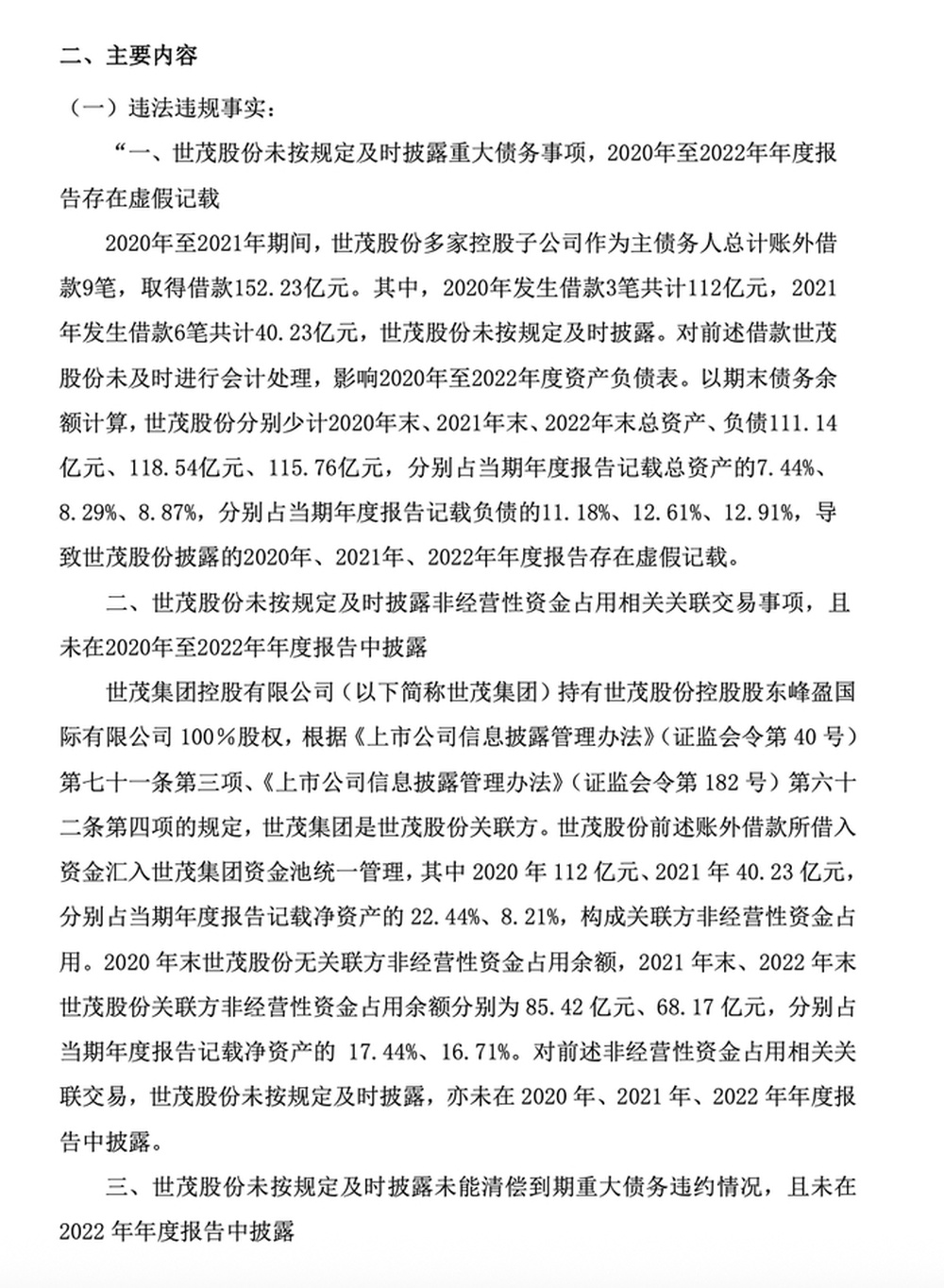 二、主要内容

（一）违法违规事实：

“一、世茂股份未按规定及时披露重大债务事项，2020年至2022年年度报告存在虚假记载

2020年至2021年期间，世茂股份多家控股子公司作为主债务人总计账外借款9笔，取得借款152.23亿元。其中，2020年发生借款3笔共计112亿元，2021年发生借款6笔共计40.23亿元，世茂股份未按规定及时披露。对前述借款世茂股份未及时进行会计处理，影响2020年至2022年度资产负债表。以期末债务余额计算，世茂股份分别少计2020年末、2021年末、2022年末总资产、负债111.14亿元、118.54亿元、115.76亿元，分别占当期年度报告记载总资产的7.44%、8.29%、8.87%，分别占当期年度报告记载负债的11.18%、12.61%、12.91%，导致世茂股份披露的2020年、2021年、2022年年度报告存在虚假记载。

二、世茂股份未按规定及时披露非经营性资金占用相关关联交易事项，且未在2020年至2022年年度报告中披露

世茂集团控股有限公司（以下简称世茂集团）持有世茂股份控股股东峰盈国际有限公司 100%股权，根据《上市公司信息披露管理办法》（证监会令第 40 号）第七十一条第三项、《上市公司信息披露管理办法》（证监会令第 182 号）第六十二条第四项的规定，世茂集团是世茂股份关联方。世茂股份前述账外借款所借入资金汇入世茂集团资金池统一管理，其中 2020 年 112 亿元、2021 年 40.23 亿元，分别占当期年度报告记载净资产的 22.44%、8.21%，构成关联方非经营性资金占用。2020 年末世茂股份无关联方非经营性资金占用余额，2021 年末、2022 年末世茂股份关联方非经营性资金占用余额分别为 85.42 亿元、68.17 亿元，分别占当期年度报告记载净资产的 17.44%、16.71%。对前述非经营性资金占用相关关联交易，世茂股份未按规定及时披露，亦未在 2020 年、2021 年、2022 年年度报告中披露。

三、世茂股份未按规定及时披露未能清偿到期重大债务违约情况，且未在 2022 年年度报告中披露